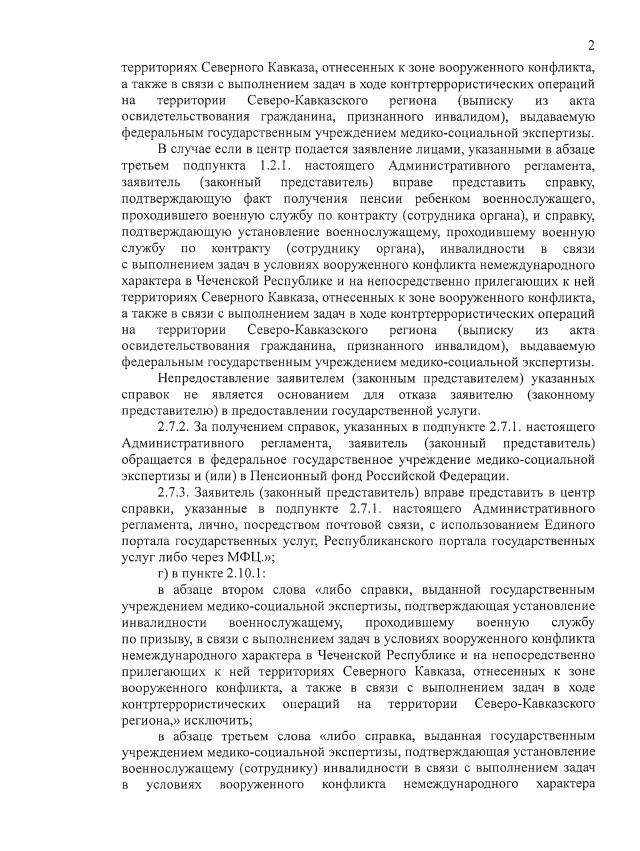 2

территориях Северного Кавказа, отнесенных к зоне вооруженного конфликта, а также в связи с выполнением задач в ходе контртеррористических операций на территории Северо-Кавказского региона (выписку из акта освидетельствования гражданина, признанного инвалидом), выдаваемую федеральным государственным учреждением медико-социальной экспертизы.

В случае если в центр подается заявление лицами, указанными в абзаце третьем подпункта 1.2.1. настоящего Административного регламента, заявитель (законный представитель) вправе представить справку, подтверждающую факт получения пенсии ребенком военнослужащего, проходившего военную службу по контракту (сотрудника органа), и справку, подтверждающую установление военнослужащему, проходившему военную службу по контракту (сотруднику органа), инвалидности в связи с выполнением задач в условиях вооруженного конфликта немеждународного характера в Чеченской Республике и на непосредственно прилегающих к ней территориях Северного Кавказа, отнесенных к зоне вооруженного конфликта, а также в связи с выполнением задач в ходе контртеррористических операций на территории Северо-Кавказского региона (выписку из акта освидетельствования гражданина, признанного инвалидом), выдаваемую федеральным государственным учреждением медико-социальной экспертизы.

Непредоставление заявителем (законным представителем) указанных справок не является основанием для отказа заявителю (законному представителю) в предоставлении государственной услуги.

2.7.2. За получением справок, указанных в подпункте 2.7.1. настоящего Административного регламента, заявитель (законный представитель) обращается в федеральное государственное учреждение медико-социальной экспертизы и (или) в Пенсионный фонд Российской Федерации.

2.7.3. Заявитель (законный представитель) вправе представить в центр справки, указанные в подпункте 2.7.1. настоящего Административного регламента, лично, посредством почтовой связи, с использованием Единого портала государственных услуг, Республиканского портала государственных услуг либо через МФЦ.»;

г) в пункте 2.10.1:

в абзаце втором слова «либо справки, выданной государственным учреждением медико-социальной экспертизы, подтверждающая установление инвалидности военнослужащему, проходившему военную службу по призыву, в связи с выполнением задач в условиях вооруженного конфликта немеждународного характера в Чеченской Республике и на непосредственно прилегающих к ней территориях Северного Кавказа, отнесенных к зоне вооруженного конфликта, а также в связи с выполнением задач в ходе контртеррористических операций на территории Северо-Кавказского региона,» исключить;

в абзаце третьем слова «либо справка, выданная государственным учреждением медико-социальной экспертизы, подтверждающая установление военнослужащему (сотруднику) инвалидности в связи с выполнением задач в условиях вооруженного конфликта немеждународного характера